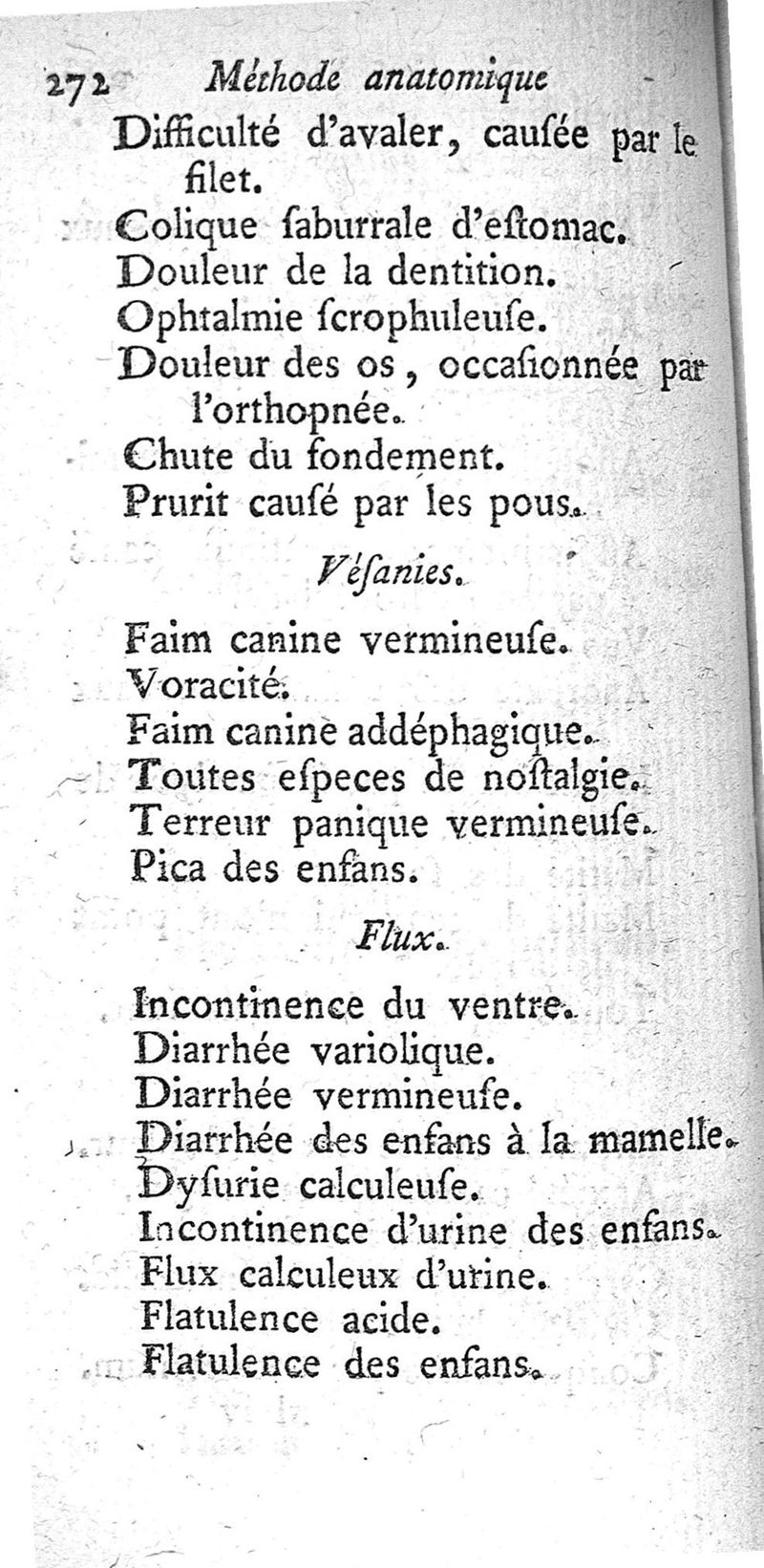 272 Méthode anatomique

Difficulté d'avaler, causée par le filet.
Colique saburrale d'estomac.
Douleur de la dentition.
Ophtalmie scrophuleuse.
Douleur des os, occasionnée par l'orthopnée.
Chute du fondement.
Prurit causé par les pous.

Vésanies.

Faim canine vermineuse.
Voracité.
Faim canine addéphagique.
Toutes especes de nostalgie.
Terreur panique vermineuse.
Pica des enfans.

Flux.

Incontinence du ventre.
Diarrhée variolique.
Diarrhée vermineuse.
Diarrhée des enfans à la mamelle.
Dysurie calculeuse.
Incontinence d'urine des enfans.
Flux calculeux d'urine.
Flatulence acide.
Flatulence des enfans.